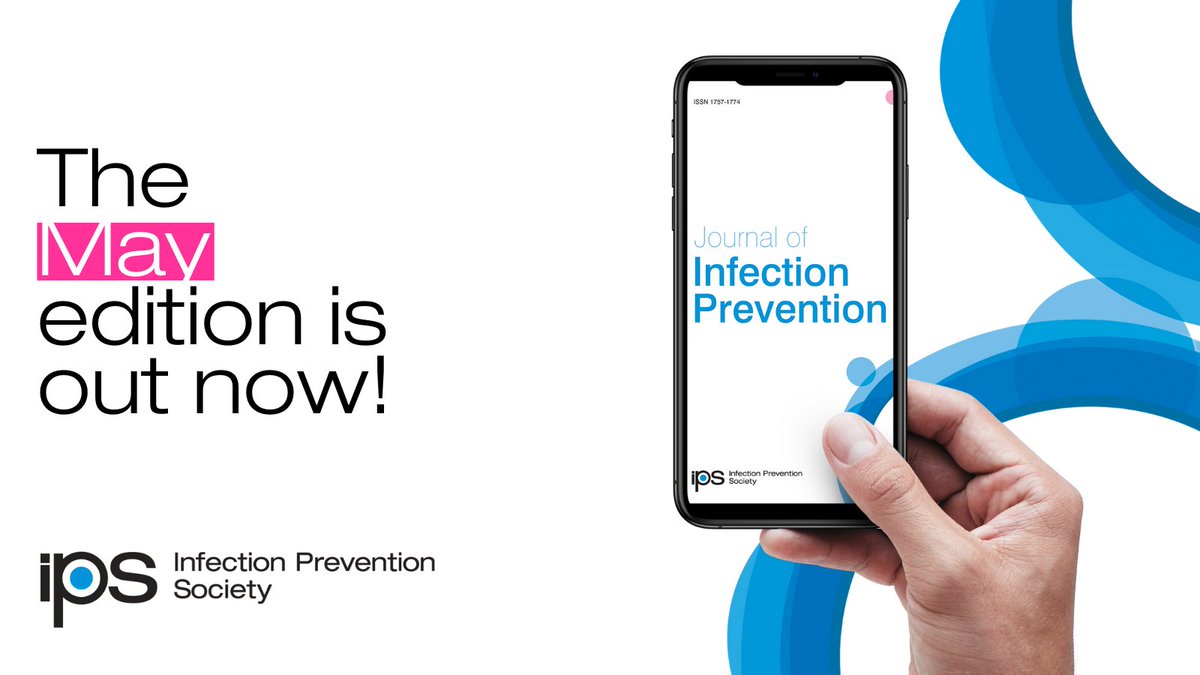 The May edition is out now!

ips Infection Prevention Society

ISSN 1757-1774

Journal of Infection Prevention

ips Infection Prevention Society